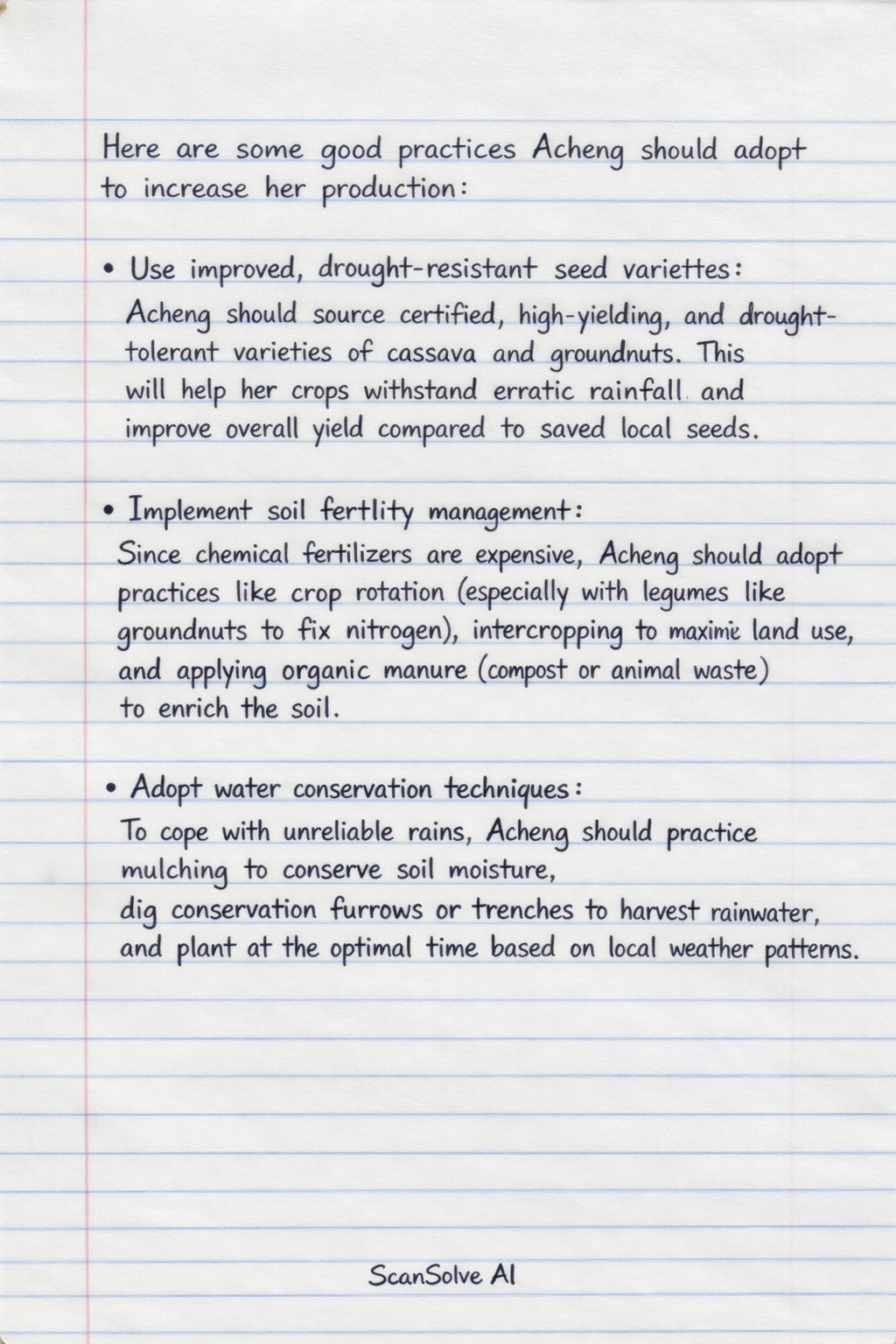 Here are some good practices Acheng should adopt to increase her production:

• Use improved, drought-resistant seed variettes:
Acheng should source certified, high-yielding, and drought-tolerant varieties of cassava and groundnuts. This will help her crops withstand erratic rainfall and improve overall yield compared to saved local seeds.

• Implement soil fertlity management:
Since chemical fertilizers are expensive, Acheng should adopt practices like crop rotation (especially with legumes like groundnuts to fix nitrogen), intercropping to maximie land use, and applying organic manure (compost or animal waste) to enrich the soil.

• Adopt water conservation techniques:
To cope with unreliable rains, Acheng should practice mulching to conserve soil moisture, dig conservation furrows or trenches to harvest rainwater, and plant at the optimal time based on local weather patterns.

ScanSolve AI